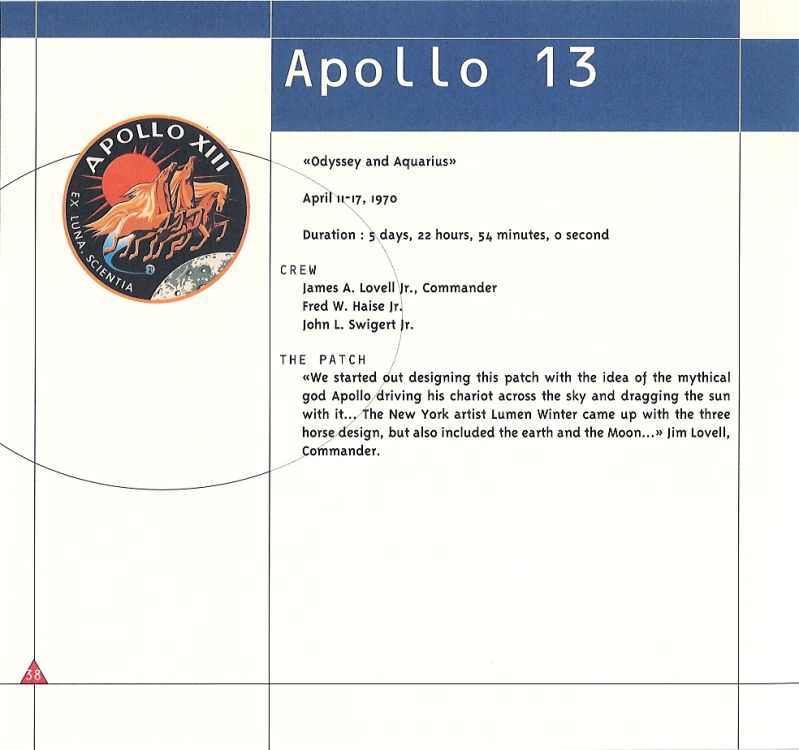 Apollo 13

APOLLO XIII
EX LUNA, SCIENTIA

«Odyssey and Aquarius»

April 11-17, 1970

Duration : 5 days, 22 hours, 54 minutes, 0 second

CREW
James A. Lovell Jr., Commander
Fred W. Haise Jr.
John L. Swigert Jr.

THE PATCH
«We started out designing this patch with the idea of the mythical god Apollo driving his chariot across the sky and dragging the sun with it... The New York artist Lumen Winter came up with the three horse design, but also included the earth and the Moon...» Jim Lovell, Commander.

38